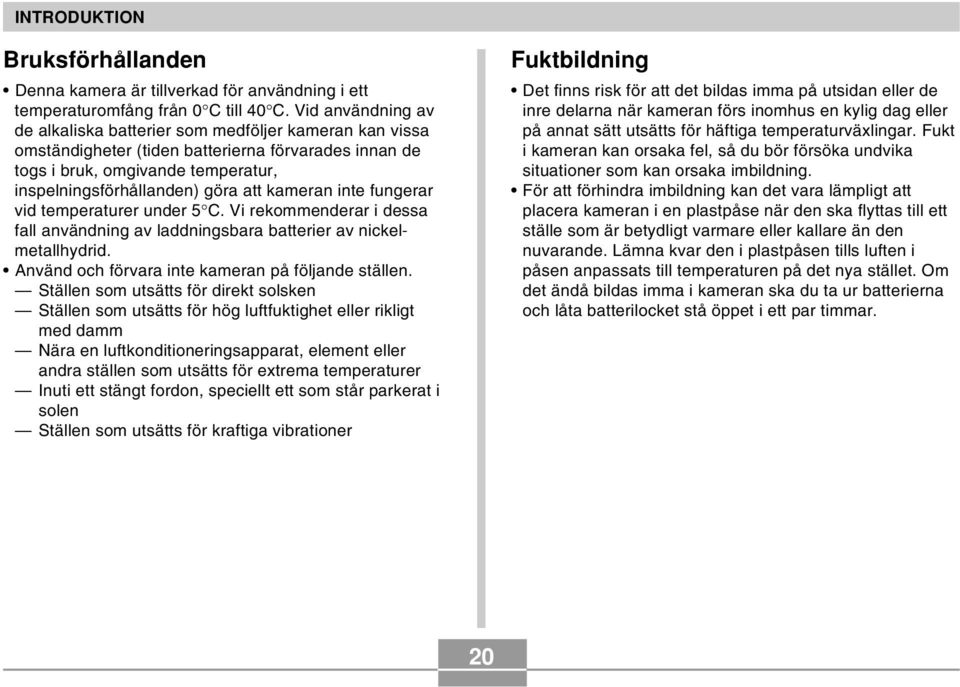 INTRODUKTION

Bruksförhållanden

• Denna kamera är tillverkad för användning i ett temperaturomfång från 0°C till 40°C. Vid användning av de alkaliska batterier som medföljer kameran kan vissa omständigheter (tiden batterierna förvarades innan de togs i bruk, omgivande temperatur, inspelningsförhållanden) göra att kameran inte fungerar vid temperaturer under 5°C. Vi rekommenderar i dessa fall användning av laddningsbara batterier av nickel-metallhydrid.
• Använd och förvara inte kameran på följande ställen.
— Ställen som utsätts för direkt solsken
— Ställen som utsätts för hög luftfuktighet eller rikligt med damm
— Nära en luftkonditioneringsapparat, element eller andra ställen som utsätts för extrema temperaturer
— Inuti ett stängt fordon, speciellt ett som står parkerat i solen
— Ställen som utsätts för kraftiga vibrationer

Fuktbildning

• Det finns risk för att det bildas imma på utsidan eller de inre delarna när kameran förs inomhus en kylig dag eller på annat sätt utsätts för häftiga temperaturväxlingar. Fukt i kameran kan orsaka fel, så du bör försöka undvika situationer som kan orsaka imbildning.
• För att förhindra imbildning kan det vara lämpligt att placera kameran i en plastpåse när den ska flyttas till ett ställe som är betydligt varmare eller kallare än den nuvarande. Lämna kvar den i plastpåsen tills luften i påsen anpassats till temperaturen på det nya stället. Om det ändå bildas imma i kameran ska du ta ur batterierna och låta batterilocket stå öppet i ett par timmar.

20